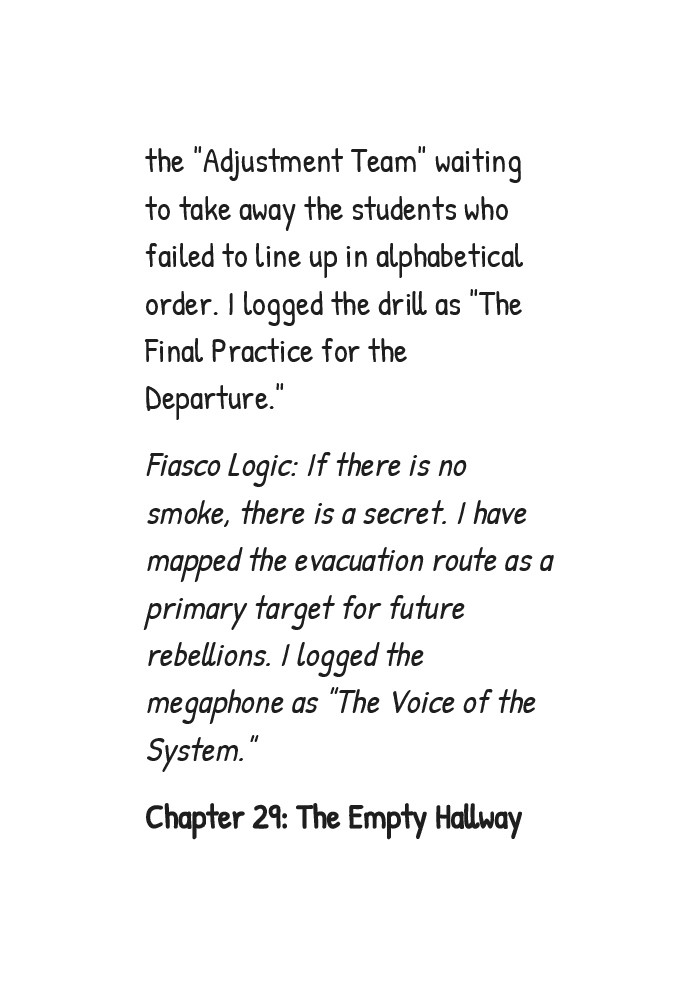 the "Adjustment Team" waiting to take away the students who failed to line up in alphabetical order. I logged the drill as "The Final Practice for the Departure."

Fiasco Logic: If there is no smoke, there is a secret. I have mapped the evacuation route as a primary target for future rebellions. I logged the megaphone as "The Voice of the System."

Chapter 29: The Empty Hallway